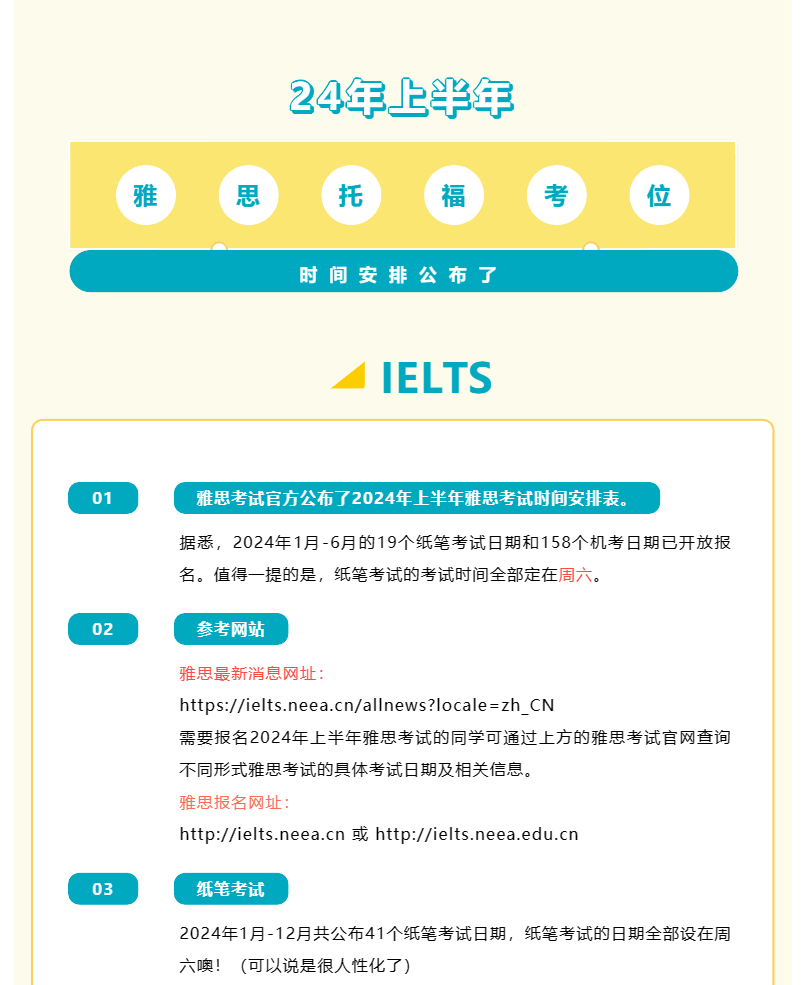 24年上半年

雅 思 托 福 考 位

时间安排公布了

IELTS

01

雅思考试官方公布了2024年上半年雅思考试时间安排表。

据悉，2024年1月-6月的19个纸笔考试日期和158个机考日期已开放报名。值得一提的是，纸笔考试的考试时间全部定在周六。

02

参考网站

雅思最新消息网址：

https://ielts.neea.cn/allnews?locale=zh_CN

需要报名2024年上半年雅思考试的同学可通过上方的雅思考试官网查询不同形式雅思考试的具体考试日期及相关信息。

雅思报名网址：

http://ielts.neea.cn 或 http://ielts.neea.edu.cn

03

纸笔考试

2024年1月-12月共公布41个纸笔考试日期，纸笔考试的日期全部设在周六噢！（可以说是很人性化了）